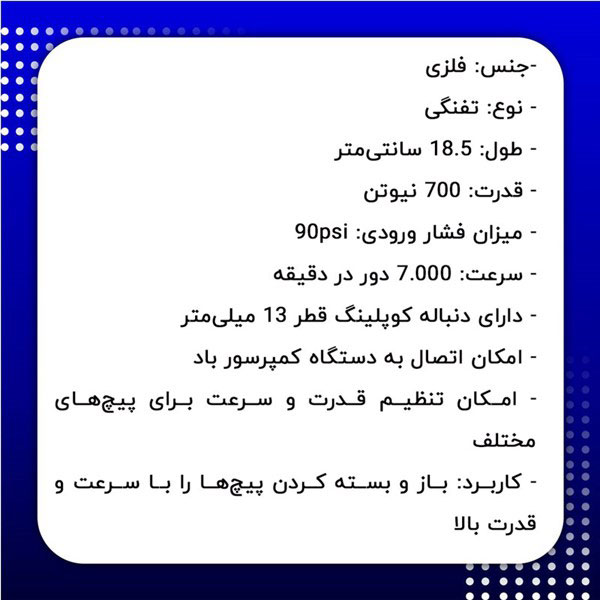 -جنس: فلزی

- نوع: تفنگی

- طول: 18.5 سانتی‌متر

- قدرت: 700 نیوتن

- میزان فشار ورودی: 90psi

- سرعت: 7.000 دور در دقیقه

- دارای دنباله کوپلینگ قطر 13 میلی‌متر

- امکان اتصال به دستگاه کمپرسور باد

- امکان تنظیم قدرت و سرعت برای پیچ‌های مختلف

- کاربرد: باز و بسته کردن پیچ‌ها را با سرعت و قدرت بالا